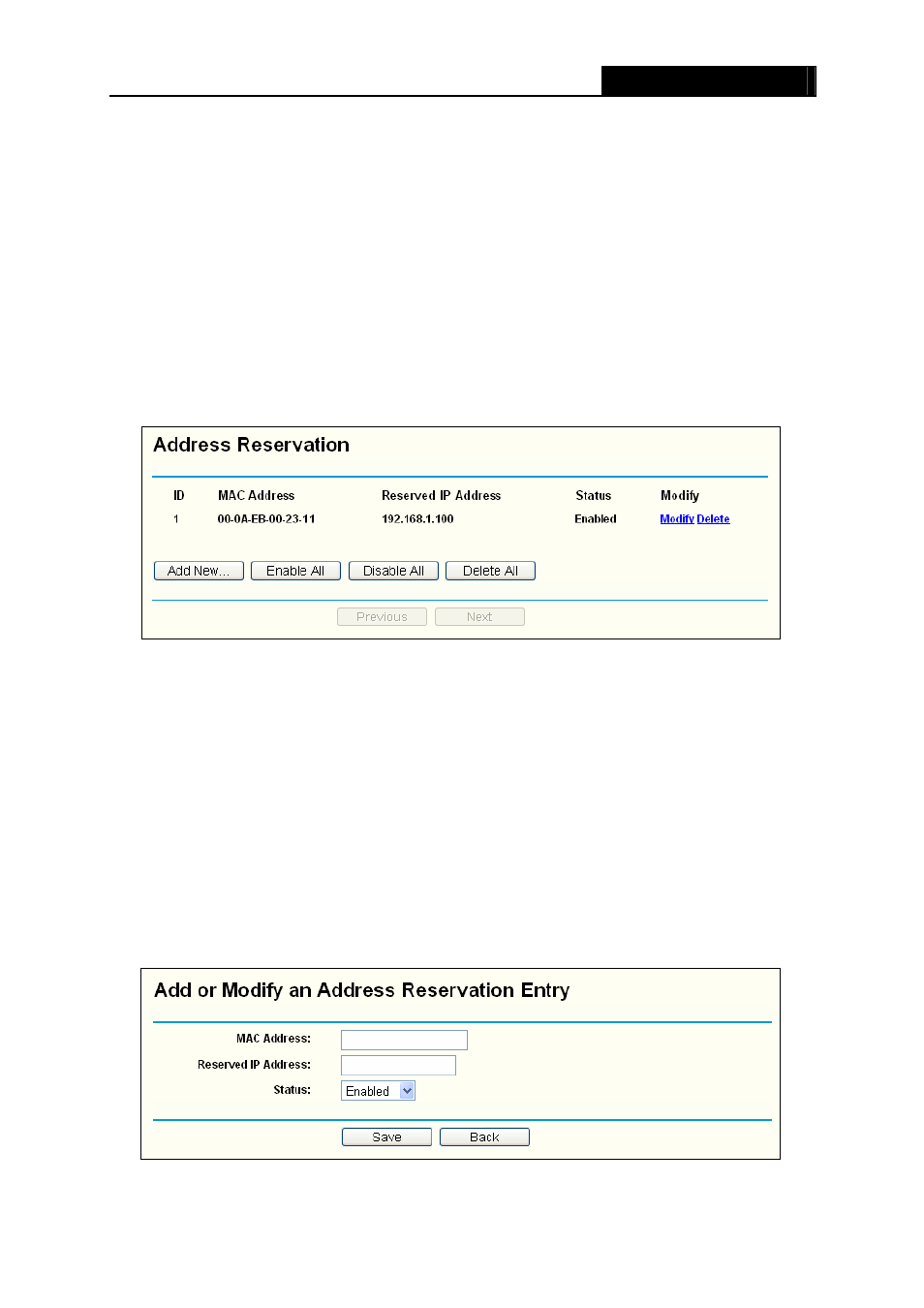 Address Reservation

| ID | MAC Address | Reserved IP Address | Status | Modify |
|---|---|---|---|---|
| 1 | 00-0A-EB-00-23-11 | 192.168.1.100 | Enabled | Modify Delete |

Add New... Enable All Disable All Delete All

Previous Next

Add or Modify an Address Reservation Entry

MAC Address:

Reserved IP Address:

Status: Enabled

Save Back